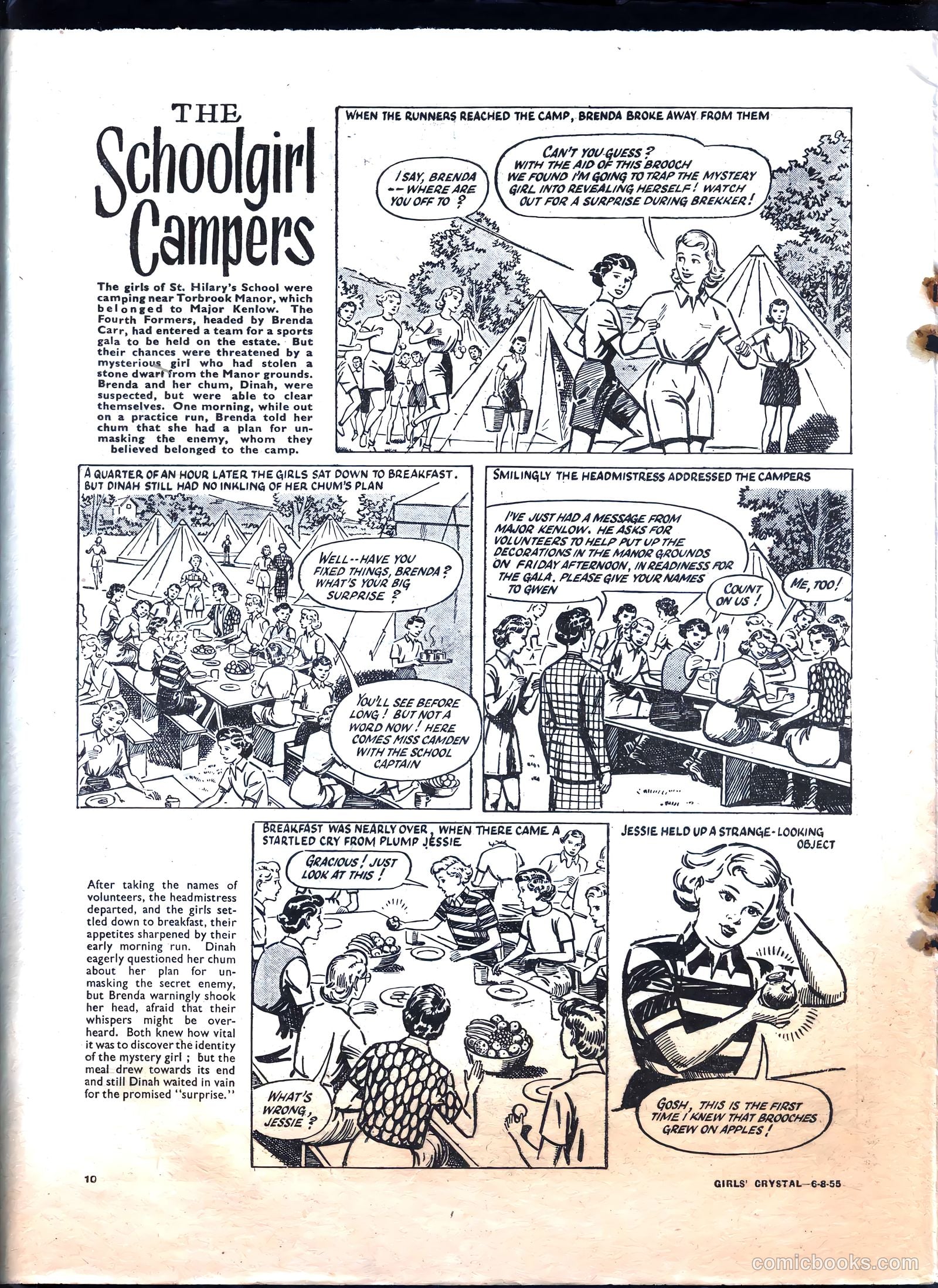 THE
Schoolgirl
Campers

The girls of St. Hilary's School were camping near Torbrook Manor, which belonged to Major Kenlow. The Fourth Formers, headed by Brenda Carr, had entered a team for a sports gala to be held on the estate. But their chances were threatened by a mysterious girl who had stolen a stone dwarf from the Manor grounds. Brenda and her chum, Dinah, were suspected, but were able to clear themselves. One morning, while out on a practice run, Brenda told her chum that she had a plan for unmasking the enemy, whom they believed belonged to the camp.

WHEN THE RUNNERS REACHED THE CAMP, BRENDA BROKE AWAY FROM THEM

I SAY, BRENDA -- WHERE ARE YOU OFF TO ?

CAN'T YOU GUESS ? WITH THE AID OF THIS BROOCH WE FOUND I'M GOING TO TRAP THE MYSTERY GIRL INTO REVEALING HERSELF ! WATCH OUT FOR A SURPRISE DURING BREKKER !

A QUARTER OF AN HOUR LATER THE GIRLS SAT DOWN TO BREAKFAST. BUT DINAH STILL HAD NO INKLING OF HER CHUM'S PLAN

WELL -- HAVE YOU FIXED THINGS, BRENDA ? WHAT'S YOUR BIG SURPRISE ?

YOU'LL SEE BEFORE LONG ! BUT NOT A WORD NOW ! HERE COMES MISS CAMDEN WITH THE SCHOOL CAPTAIN

SMILINGLY THE HEADMISTRESS ADDRESSED THE CAMPERS

I'VE JUST HAD A MESSAGE FROM MAJOR KENLOW. HE ASKS FOR VOLUNTEERS TO HELP PUT UP THE DECORATIONS IN THE MANOR GROUNDS ON FRIDAY AFTERNOON, IN READINESS FOR THE GALA. PLEASE GIVE YOUR NAMES TO GWEN

COUNT ON US !

ME, TOO !

After taking the names of volunteers, the headmistress departed, and the girls settled down to breakfast, their appetites sharpened by their early morning run. Dinah eagerly questioned her chum about her plan for unmasking the secret enemy, but Brenda warningly shook her head, afraid that their whispers might be overheard. Both knew how vital it was to discover the identity of the mystery girl ; but the meal drew towards its end and still Dinah waited in vain for the promised "surprise."

BREAKFAST WAS NEARLY OVER, WHEN THERE CAME A STARTLED CRY FROM PLUMP JESSIE

GRACIOUS ! JUST LOOK AT THIS !

WHAT'S WRONG, JESSIE ?

JESSIE HELD UP A STRANGE-LOOKING OBJECT

GOSH, THIS IS THE FIRST TIME I KNEW THAT BROOCHES GREW ON APPLES !

10

GIRLS' CRYSTAL—6-8-55

comicbooks.com